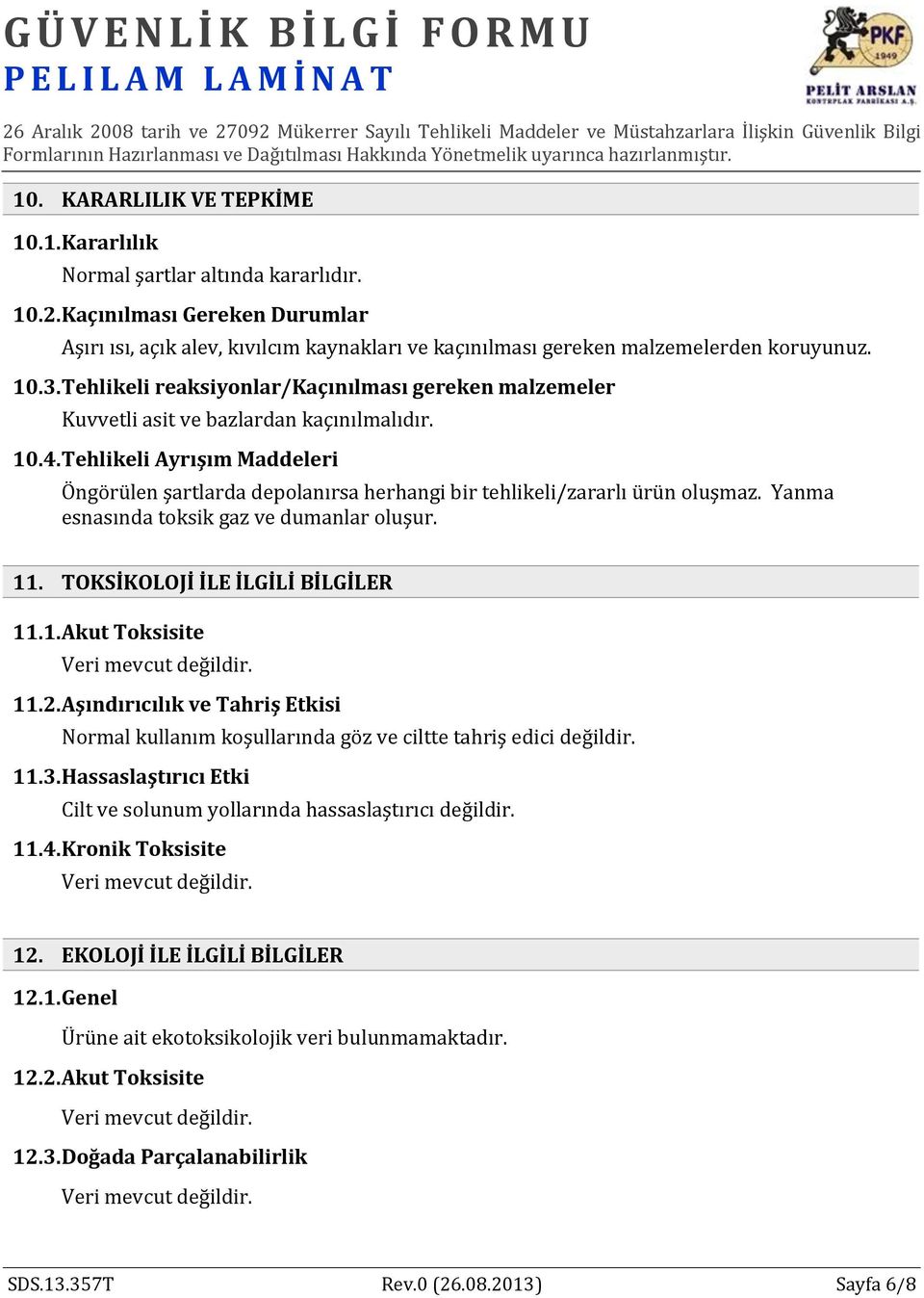 GÜVENLİK BİLGİ FORMU
PELILAM LAMİNAT

PKF 1949
PELİT ARSLAN KONTRPLAK FABRİKASI A.Ş.

26 Aralık 2008 tarih ve 27092 Mükerrer Sayılı Tehlikeli Maddeler ve Müstahzarlara İlişkin Güvenlik Bilgi Formlarının Hazırlanması ve Dağıtılması Hakkında Yönetmelik uyarınca hazırlanmıştır.

10. KARARLILIK VE TEPKİME

10.1. Kararlılık

Normal şartlar altında kararlıdır.

10.2. Kaçınılması Gereken Durumlar

Aşırı ısı, açık alev, kıvılcım kaynakları ve kaçınılması gereken malzemelerden koruyunuz.

10.3. Tehlikeli reaksiyonlar/Kaçınılması gereken malzemeler

Kuvvetli asit ve bazlardan kaçınılmalıdır.

10.4. Tehlikeli Ayrışım Maddeleri

Öngörülen şartlarda depolanırsa herhangi bir tehlikeli/zararlı ürün oluşmaz. Yanma esnasında toksik gaz ve dumanlar oluşur.

11. TOKSİKOLOJİ İLE İLGİLİ BİLGİLER

11.1. Akut Toksisite

Veri mevcut değildir.

11.2. Aşındırıcılık ve Tahriş Etkisi

Normal kullanım koşullarında göz ve ciltte tahriş edici değildir.

11.3. Hassaslaştırıcı Etki

Cilt ve solunum yollarında hassaslaştırıcı değildir.

11.4. Kronik Toksisite

Veri mevcut değildir.

12. EKOLOJİ İLE İLGİLİ BİLGİLER

12.1. Genel

Ürüne ait ekotoksikolojik veri bulunmamaktadır.

12.2. Akut Toksisite

Veri mevcut değildir.

12.3. Doğada Parçalanabilirlik

Veri mevcut değildir.

SDS.13.357T Rev.0 (26.08.2013) Sayfa 6/8